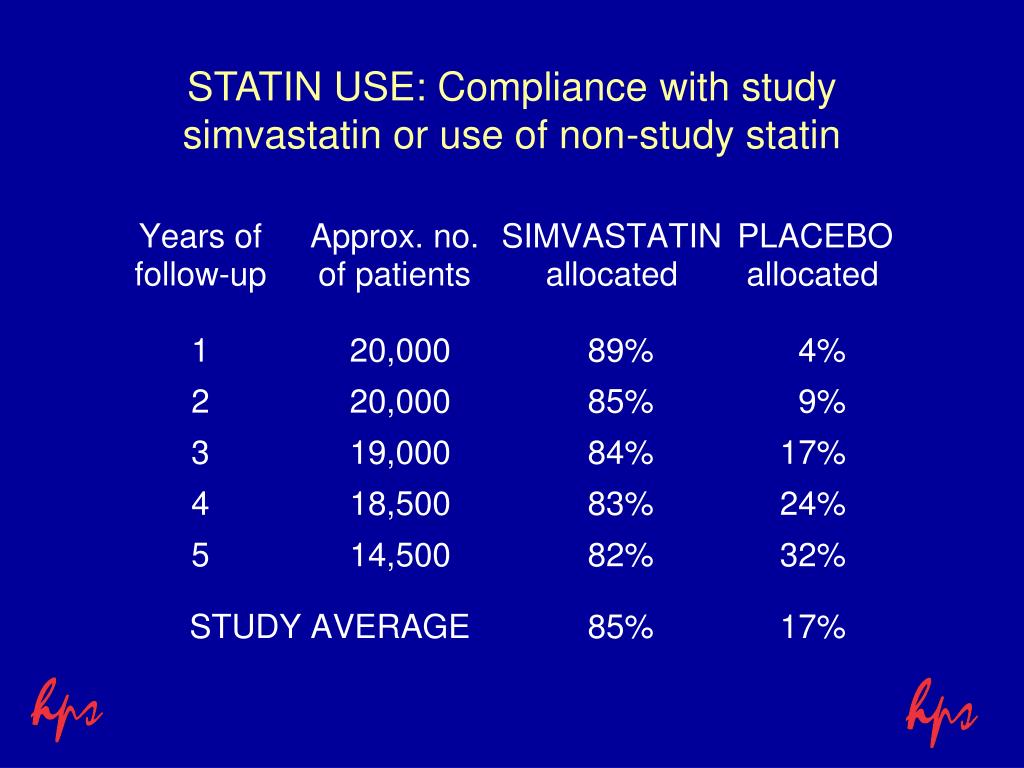 STATIN USE: Compliance with study simvastatin or use of non-study statin

| Years of follow-up | Approx. no. of patients | SIMVASTATIN allocated | PLACEBO allocated |
|---|---|---|---|
| 1 | 20,000 | 89% | 4% |
| 2 | 20,000 | 85% | 9% |
| 3 | 19,000 | 84% | 17% |
| 4 | 18,500 | 83% | 24% |
| 5 | 14,500 | 82% | 32% |
| STUDY AVERAGE | | 85% | 17% |

hps

hps